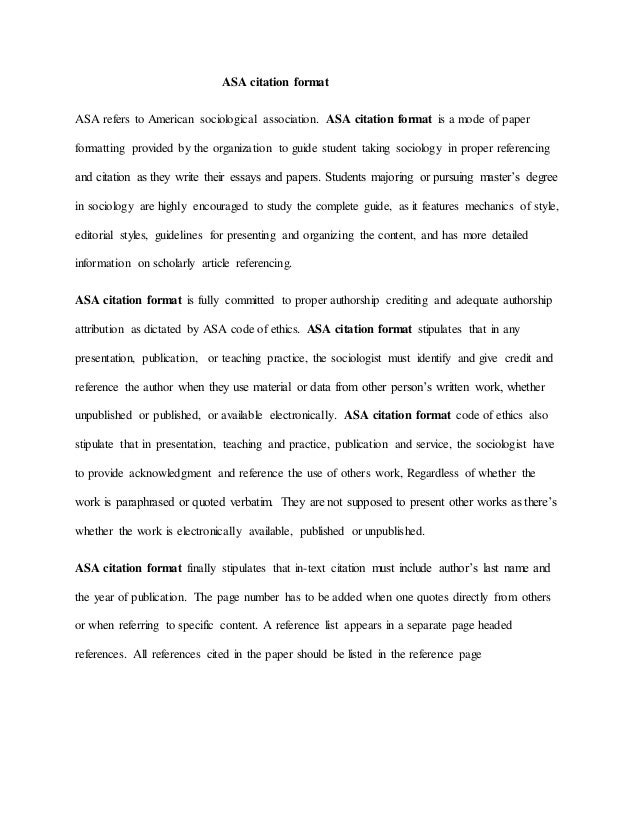 ASA citation format

ASA refers to American sociological association. ASA citation format is a mode of paper formatting provided by the organization to guide student taking sociology in proper referencing and citation as they write their essays and papers. Students majoring or pursuing master's degree in sociology are highly encouraged to study the complete guide, as it features mechanics of style, editorial styles, guidelines for presenting and organizing the content, and has more detailed information on scholarly article referencing.

ASA citation format is fully committed to proper authorship crediting and adequate authorship attribution as dictated by ASA code of ethics. ASA citation format stipulates that in any presentation, publication, or teaching practice, the sociologist must identify and give credit and reference the author when they use material or data from other person's written work, whether unpublished or published, or available electronically. ASA citation format code of ethics also stipulate that in presentation, teaching and practice, publication and service, the sociologist have to provide acknowledgment and reference the use of others work, Regardless of whether the work is paraphrased or quoted verbatim. They are not supposed to present other works as there's whether the work is electronically available, published or unpublished.

ASA citation format finally stipulates that in-text citation must include author's last name and the year of publication. The page number has to be added when one quotes directly from others or when referring to specific content. A reference list appears in a separate page headed references. All references cited in the paper should be listed in the reference page